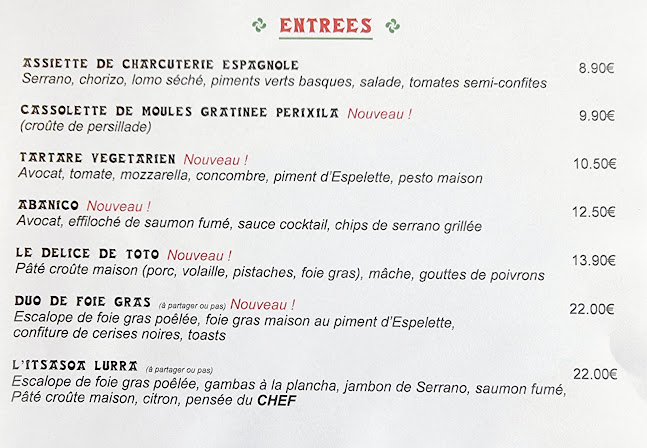 ENTREES

ASSIETTE DE CHARCUTERIE ESPAGNOLE 8.90€
Serrano, chorizo, lomo séché, piments verts basques, salade, tomates semi-confites

CASSOLETTE DE MOULES GRATINEE PERIXILA Nouveau ! 9.90€
(croûte de persillade)

TARTARE VEGETARIEN Nouveau ! 10.50€
Avocat, tomate, mozzarella, concombre, piment d'Espelette, pesto maison

ABANICO Nouveau ! 12.50€
Avocat, effiloché de saumon fumé, sauce cocktail, chips de serrano grillée

LE DELICE DE TOTO Nouveau ! 13.90€
Pâté croûte maison (porc, volaille, pistaches, foie gras), mâche, gouttes de poivrons

DUO DE FOIE GRAS (à partager ou pas) Nouveau ! 22.00€
Escalope de foie gras poêlée, foie gras maison au piment d'Espelette, confiture de cerises noires, toasts

L'ITSASOA LURRA (à partager ou pas) 22.00€
Escalope de foie gras poêlée, gambas à la plancha, jambon de Serrano, saumon fumé, Pâté croûte maison, citron, pensée du CHEF